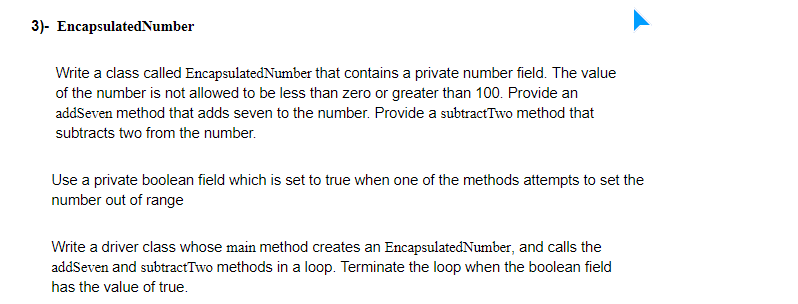 3)- EncapsulatedNumber

Write a class called EncapsulatedNumber that contains a private number field. The value of the number is not allowed to be less than zero or greater than 100. Provide an addSeven method that adds seven to the number. Provide a subtractTwo method that subtracts two from the number.

Use a private boolean field which is set to true when one of the methods attempts to set the number out of range

Write a driver class whose main method creates an EncapsulatedNumber, and calls the addSeven and subtractTwo methods in a loop. Terminate the loop when the boolean field has the value of true.